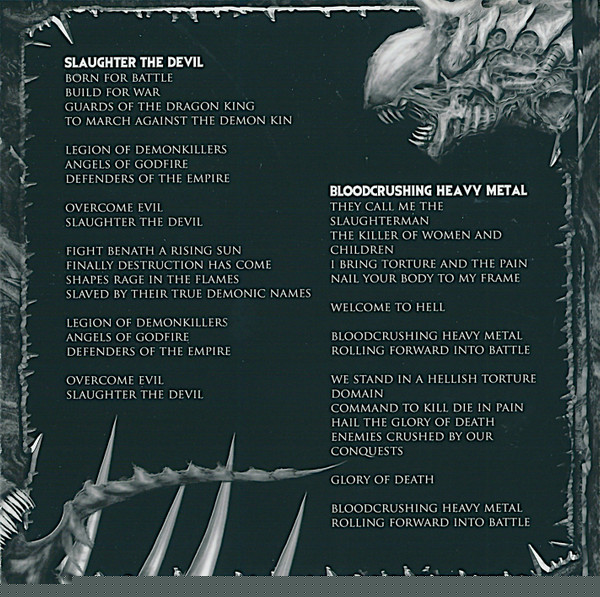 SLAUGHTER THE DEVIL
BORN FOR BATTLE
BUILD FOR WAR
GUARDS OF THE DRAGON KING
TO MARCH AGAINST THE DEMON KIN

LEGION OF DEMONKILLERS
ANGELS OF GODFIRE
DEFENDERS OF THE EMPIRE

OVERCOME EVIL
SLAUGHTER THE DEVIL

FIGHT BENATH A RISING SUN
FINALLY DESTRUCTION HAS COME
SHAPES RAGE IN THE FLAMES
SLAVED BY THEIR TRUE DEMONIC NAMES

LEGION OF DEMONKILLERS
ANGELS OF GODFIRE
DEFENDERS OF THE EMPIRE

OVERCOME EVIL
SLAUGHTER THE DEVIL

BLOODCRUSHING HEAVY METAL
THEY CALL ME THE
SLAUGHTERMAN
THE KILLER OF WOMEN AND
CHILDREN
I BRING TORTURE AND THE PAIN
NAIL YOUR BODY TO MY FRAME

WELCOME TO HELL

BLOODCRUSHING HEAVY METAL
ROLLING FORWARD INTO BATTLE

WE STAND IN A HELLISH TORTURE
DOMAIN
COMMAND TO KILL DIE IN PAIN
HAIL THE GLORY OF DEATH
ENEMIES CRUSHED BY OUR
CONQUESTS

GLORY OF DEATH

BLOODCRUSHING HEAVY METAL
ROLLING FORWARD INTO BATTLE